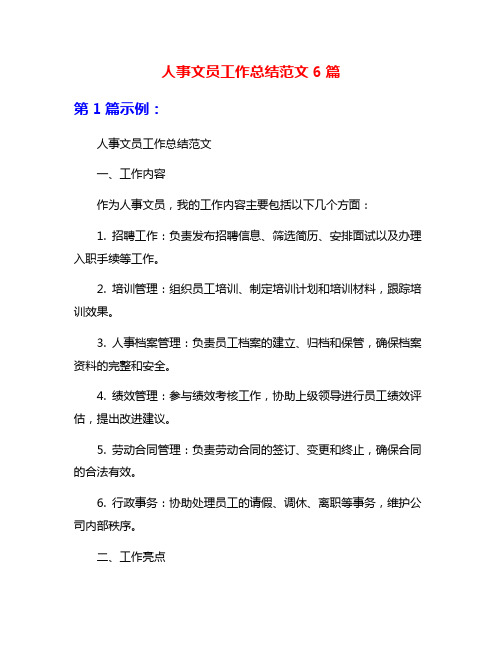 人事文员工作总结范文 6 篇

第 1 篇示例：

人事文员工作总结范文

一、工作内容

作为人事文员，我的工作内容主要包括以下几个方面：

1. 招聘工作：负责发布招聘信息、筛选简历、安排面试以及办理入职手续等工作。

2. 培训管理：组织员工培训、制定培训计划和培训材料，跟踪培训效果。

3. 人事档案管理：负责员工档案的建立、归档和保管，确保档案资料的完整和安全。

4. 绩效管理：参与绩效考核工作，协助上级领导进行员工绩效评估，提出改进建议。

5. 劳动合同管理：负责劳动合同的签订、变更和终止，确保合同的合法有效。

6. 行政事务：协助处理员工的请假、调休、离职等事务，维护公司内部秩序。

二、工作亮点